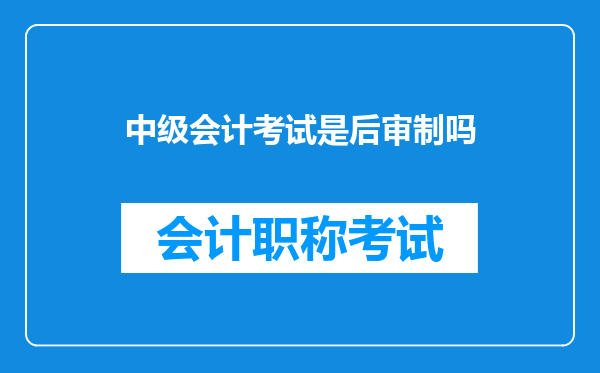 中级会计考试是后审制吗

会计职称考试